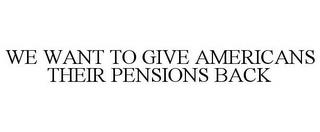 WE WANT TO GIVE AMERICANS THEIR PENSIONS BACK